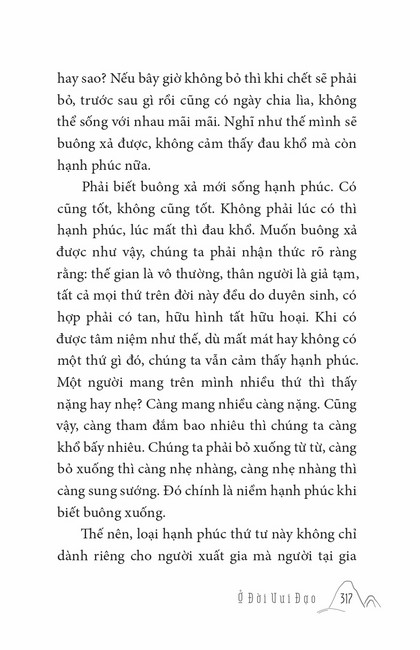 hay sao? Nếu bây giờ không bỏ thì khi chết sẽ phải bỏ, trước sau gì rồi cũng có ngày chia lìa, không thể sống với nhau mãi mãi. Nghĩ như thế mình sẽ buông xả được, không cảm thấy đau khổ mà còn hạnh phúc nữa.

Phải biết buông xả mới sống hạnh phúc. Có cũng tốt, không cũng tốt. Không phải lúc có thì hạnh phúc, lúc mất thì đau khổ. Muốn buông xả được như vậy, chúng ta phải nhận thức rõ ràng rằng: thế gian là vô thường, thân người là giả tạm, tất cả mọi thứ trên đời này đều do duyên sinh, có hợp phải có tan, hữu hình tất hữu hoại. Khi có được tâm niệm như thế, dù mất mát hay không có một thứ gì đó, chúng ta vẫn cảm thấy hạnh phúc. Một người mang trên mình nhiều thứ thì thấy nặng hay nhẹ? Càng mang nhiều càng nặng. Cũng vậy, càng tham đắm bao nhiêu thì chúng ta càng khổ bấy nhiêu. Chúng ta phải bỏ xuống từ từ, càng bỏ xuống thì càng nhẹ nhàng, càng nhẹ nhàng thì càng sung sướng. Đó chính là niềm hạnh phúc khi biết buông xuống.

Thế nên, loại hạnh phúc thứ tư này không chỉ dành riêng cho người xuất gia mà người tại gia

Ở Đời Vui Đạo 317